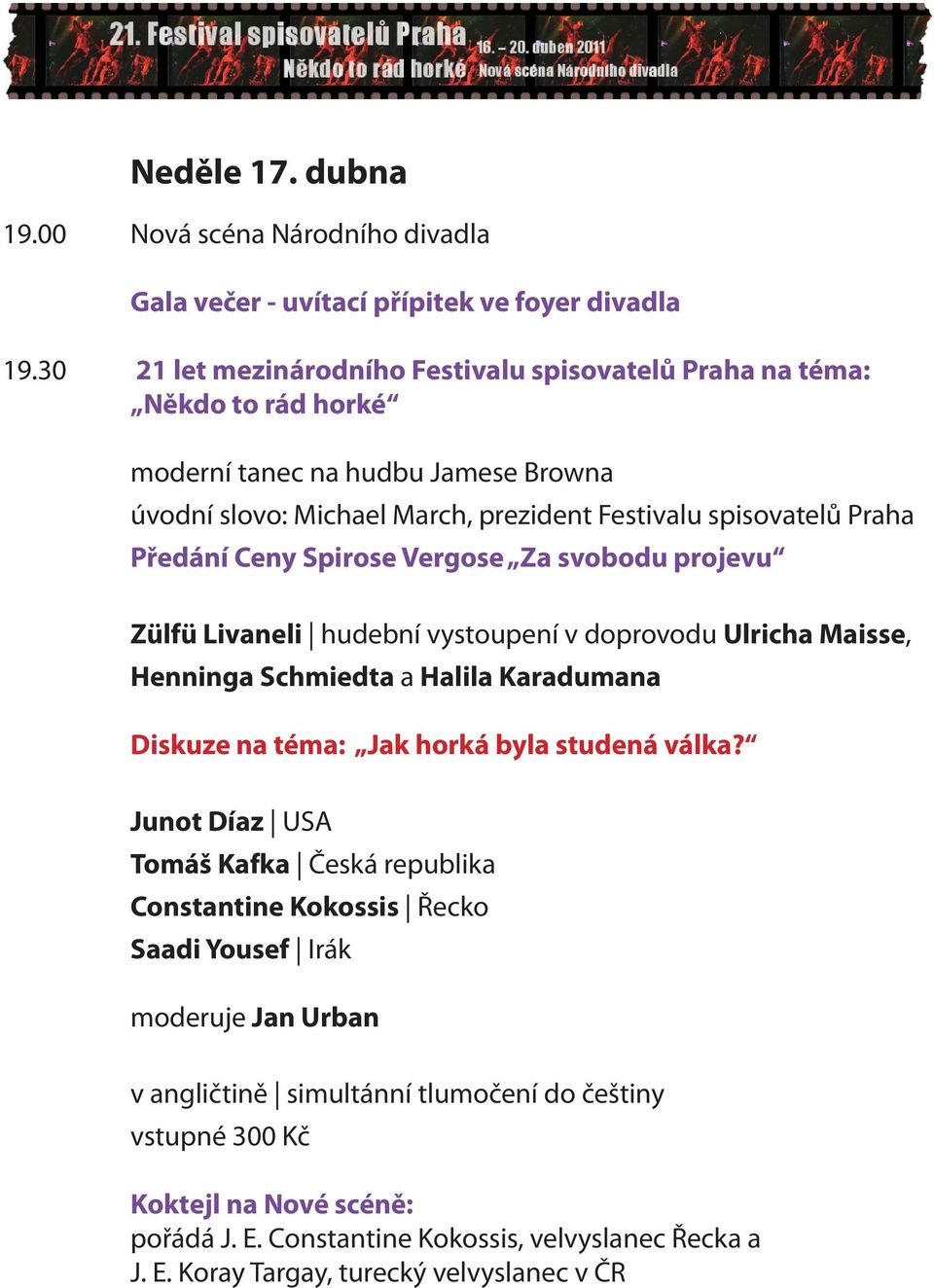 21. Festival spisovatelů Praha 16. – 20. duben 2011
Někdo to rád horké Nová scéna Národního divadla

Neděle 17. dubna

19.00 Nová scéna Národního divadla

Gala večer - uvítací přípitek ve foyer divadla

19.30 21 let mezinárodního Festivalu spisovatelů Praha na téma: „Někdo to rád horké“

moderní tanec na hudbu Jamese Browna
úvodní slovo: Michael March, prezident Festivalu spisovatelů Praha
Předání Ceny Spirose Vergose „Za svobodu projevu“

Zülfü Livaneli | hudební vystoupení v doprovodu Ulricha Maisse, Henninga Schmiedta a Halila Karadumana

Diskuze na téma: „Jak horká byla studená válka?“

Junot Díaz | USA
Tomáš Kafka | Česká republika
Constantine Kokossis | Řecko
Saadi Yousef | Irák

moderuje Jan Urban

v angličtině | simultánní tlumočení do češtiny
vstupné 300 Kč

Koktejl na Nové scéně:
pořádá J. E. Constantine Kokossis, velvyslanec Řecka a J. E. Koray Targay, turecký velvyslanec v ČR